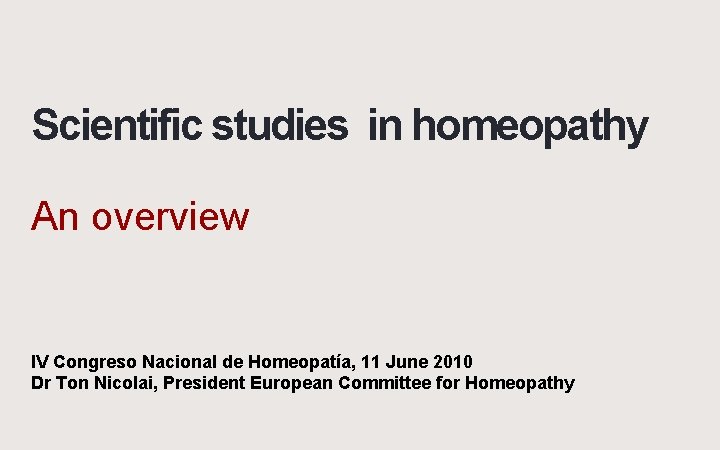 Scientific studies  in homeopathy

An overview

IV Congreso Nacional de Homeopatía, 11 June 2010
Dr Ton Nicolai, President European Committee for Homeopathy